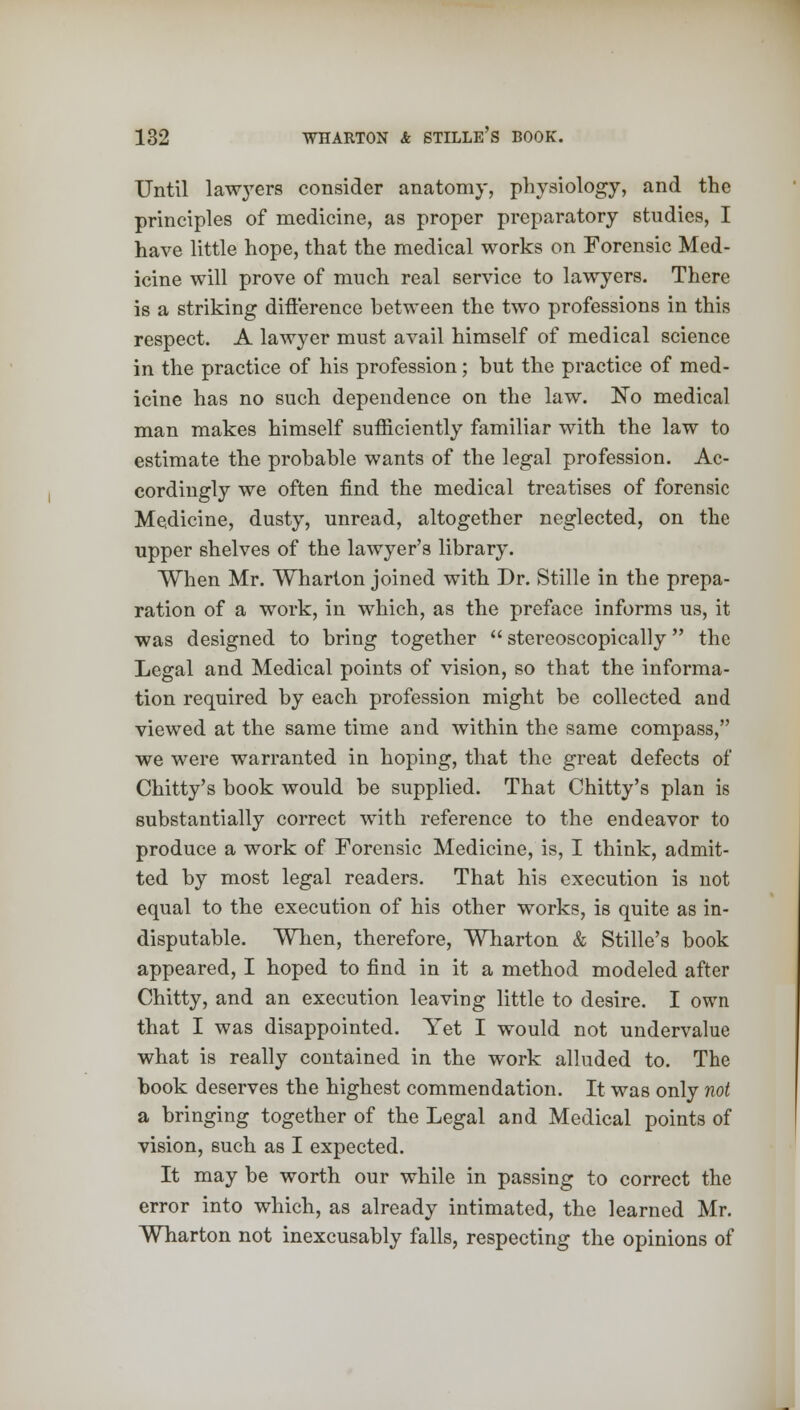 132 WHARTON & STILLE'S BOOK.

Until lawyers consider anatomy, physiology, and the principles of medicine, as proper preparatory studies, I have little hope, that the medical works on Forensic Medicine will prove of much real service to lawyers. There is a striking difference between the two professions in this respect. A lawyer must avail himself of medical science in the practice of his profession; but the practice of medicine has no such dependence on the law. No medical man makes himself sufficiently familiar with the law to estimate the probable wants of the legal profession. Accordingly we often find the medical treatises of forensic Medicine, dusty, unread, altogether neglected, on the upper shelves of the lawyer's library.

When Mr. Wharton joined with Dr. Stille in the preparation of a work, in which, as the preface informs us, it was designed to bring together "stereoscopically" the Legal and Medical points of vision, so that the information required by each profession might be collected and viewed at the same time and within the same compass," we were warranted in hoping, that the great defects of Chitty's book would be supplied. That Chitty's plan is substantially correct with reference to the endeavor to produce a work of Forensic Medicine, is, I think, admitted by most legal readers. That his execution is not equal to the execution of his other works, is quite as indisputable. When, therefore, Wharton & Stille's book appeared, I hoped to find in it a method modeled after Chitty, and an execution leaving little to desire. I own that I was disappointed. Yet I would not undervalue what is really contained in the work alluded to. The book deserves the highest commendation. It was only not a bringing together of the Legal and Medical points of vision, such as I expected.

It may be worth our while in passing to correct the error into which, as already intimated, the learned Mr. Wharton not inexcusably falls, respecting the opinions of